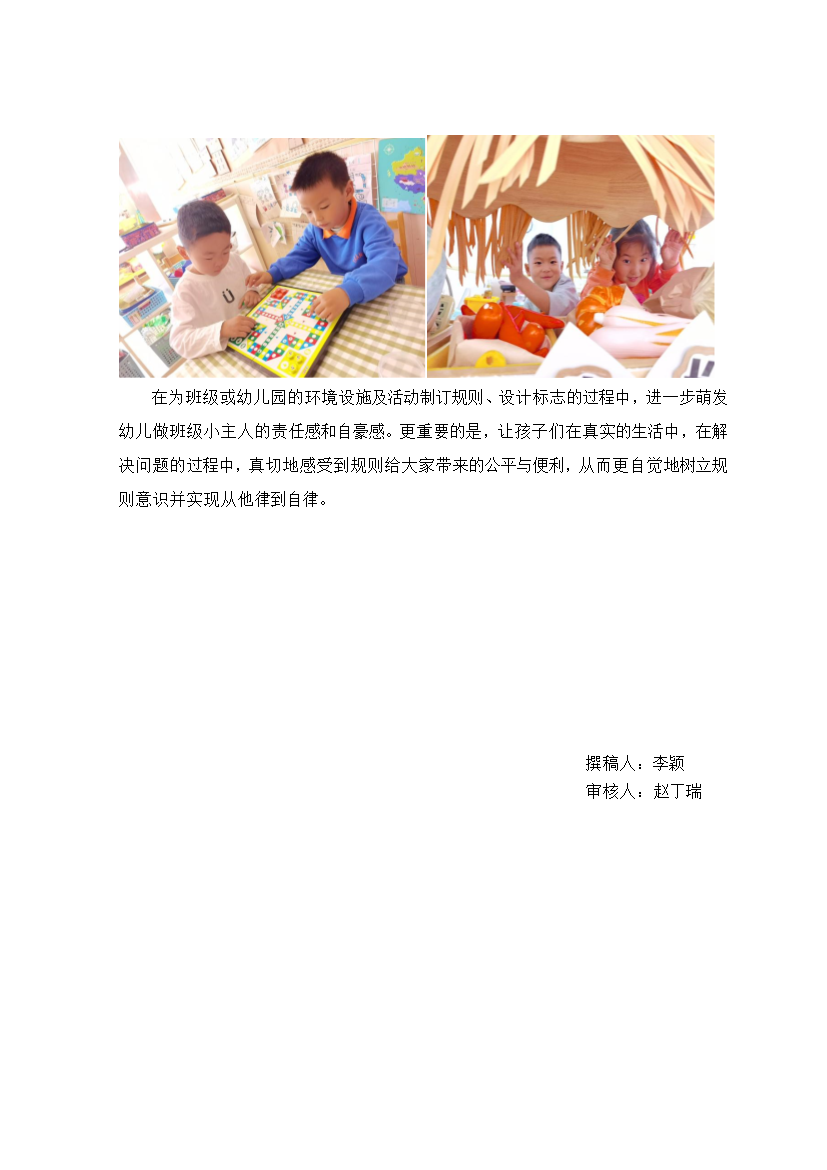 在为班级或幼儿园的环境设施及活动制订规则、设计标志的过程中，进一步萌发幼儿做班级小主人的责任感和自豪感。更重要的是，让孩子们在真实的生活中，在解决问题的过程中，真切地感受到规则给大家带来的公平与便利，从而更自觉地树立规则意识并实现从他律到自律。

撰稿人：李颖
审核人：赵丁瑞